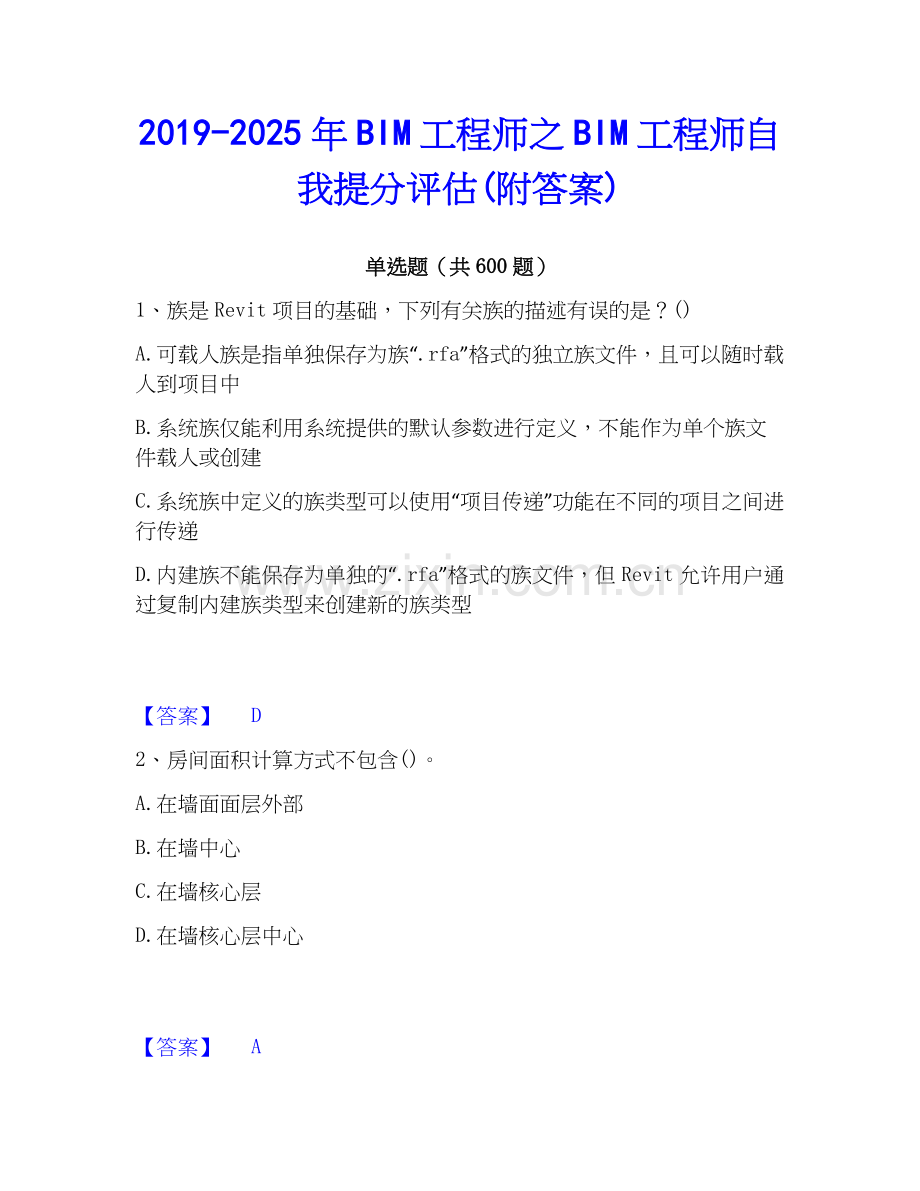 2019-2025年BIM工程师之BIM工程师自我提分评估(附答案)

单选题（共600题）

1、族是Revit项目的基础，下列有关族的描述有误的是？()

A.可载人族是指单独保存为族“.rfa”格式的独立族文件，且可以随时载人到项目中

B.系统族仅能利用系统提供的默认参数进行定义，不能作为单个族文件载人或创建

C.系统族中定义的族类型可以使用“项目传递”功能在不同的项目之间进行传递

D.内建族不能保存为单独的“.rfa”格式的族文件，但Revit允许用户通过复制内建族类型来创建新的族类型

【答案】 D

2、房间面积计算方式不包含()。

A.在墙面面层外部

B.在墙中心

C.在墙核心层

D.在墙核心层中心

【答案】 A